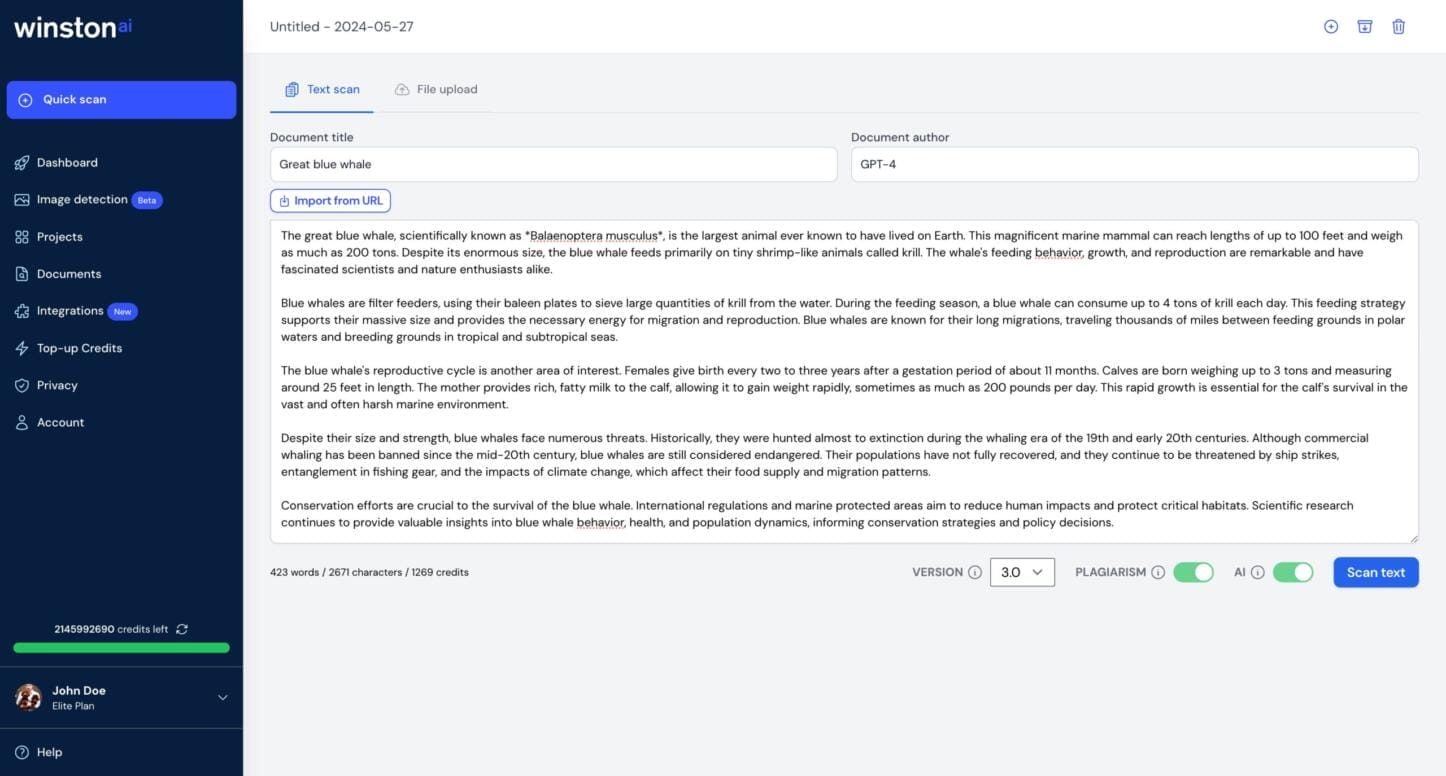 winston ai

Quick scan

Dashboard
Image detection Beta
Projects
Documents
Integrations New
Top-up Credits
Privacy
Account

2145992690 credits left

John Doe
Elite Plan

Help

Untitled - 2024-05-27

Text scan
File upload

Document title
Great blue whale

Document author
GPT-4

Import from URL

The great blue whale, scientifically known as *Balaenoptera musculus*, is the largest animal ever known to have lived on Earth. This magnificent marine mammal can reach lengths of up to 100 feet and weigh as much as 200 tons. Despite its enormous size, the blue whale feeds primarily on tiny shrimp-like animals called krill. The whale's feeding behavior, growth, and reproduction are remarkable and have fascinated scientists and nature enthusiasts alike.

Blue whales are filter feeders, using their baleen plates to sieve large quantities of krill from the water. During the feeding season, a blue whale can consume up to 4 tons of krill each day. This feeding strategy supports their massive size and provides the necessary energy for migration and reproduction. Blue whales are known for their long migrations, traveling thousands of miles between feeding grounds in polar waters and breeding grounds in tropical and subtropical seas.

The blue whale's reproductive cycle is another area of interest. Females give birth every two to three years after a gestation period of about 11 months. Calves are born weighing up to 3 tons and measuring around 25 feet in length. The mother provides rich, fatty milk to the calf, allowing it to gain weight rapidly, sometimes as much as 200 pounds per day. This rapid growth is essential for the calf's survival in the vast and often harsh marine environment.

Despite their size and strength, blue whales face numerous threats. Historically, they were hunted almost to extinction during the whaling era of the 19th and early 20th centuries. Although commercial whaling has been banned since the mid-20th century, blue whales are still considered endangered. Their populations have not fully recovered, and they continue to be threatened by ship strikes, entanglement in fishing gear, and the impacts of climate change, which affect their food supply and migration patterns.

Conservation efforts are crucial to the survival of the blue whale. International regulations and marine protected areas aim to reduce human impacts and protect critical habitats. Scientific research continues to provide valuable insights into blue whale behavior, health, and population dynamics, informing conservation strategies and policy decisions.

423 words / 2671 characters / 1269 credits

VERSION 3.0 PLAGIARISM AI Scan text